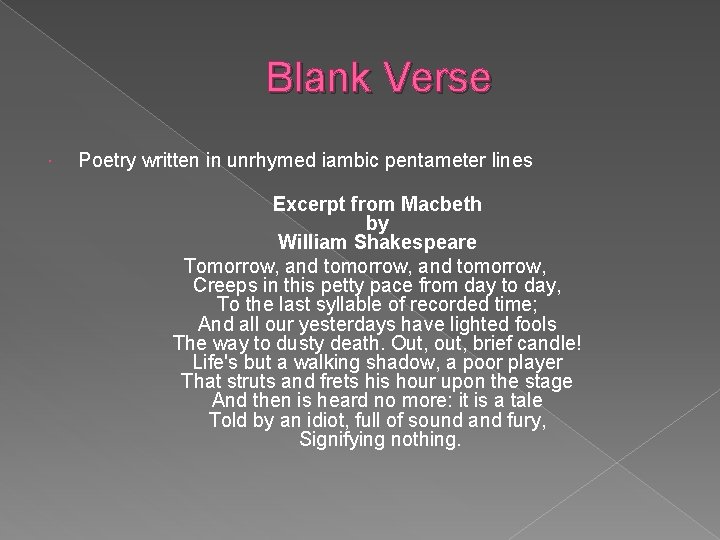 Blank Verse

• Poetry written in unrhymed iambic pentameter lines

Excerpt from Macbeth
by
William Shakespeare

Tomorrow, and tomorrow, and tomorrow,
Creeps in this petty pace from day to day,
To the last syllable of recorded time;
And all our yesterdays have lighted fools
The way to dusty death. Out, out, brief candle!
Life's but a walking shadow, a poor player
That struts and frets his hour upon the stage
And then is heard no more: it is a tale
Told by an idiot, full of sound and fury,
Signifying nothing.